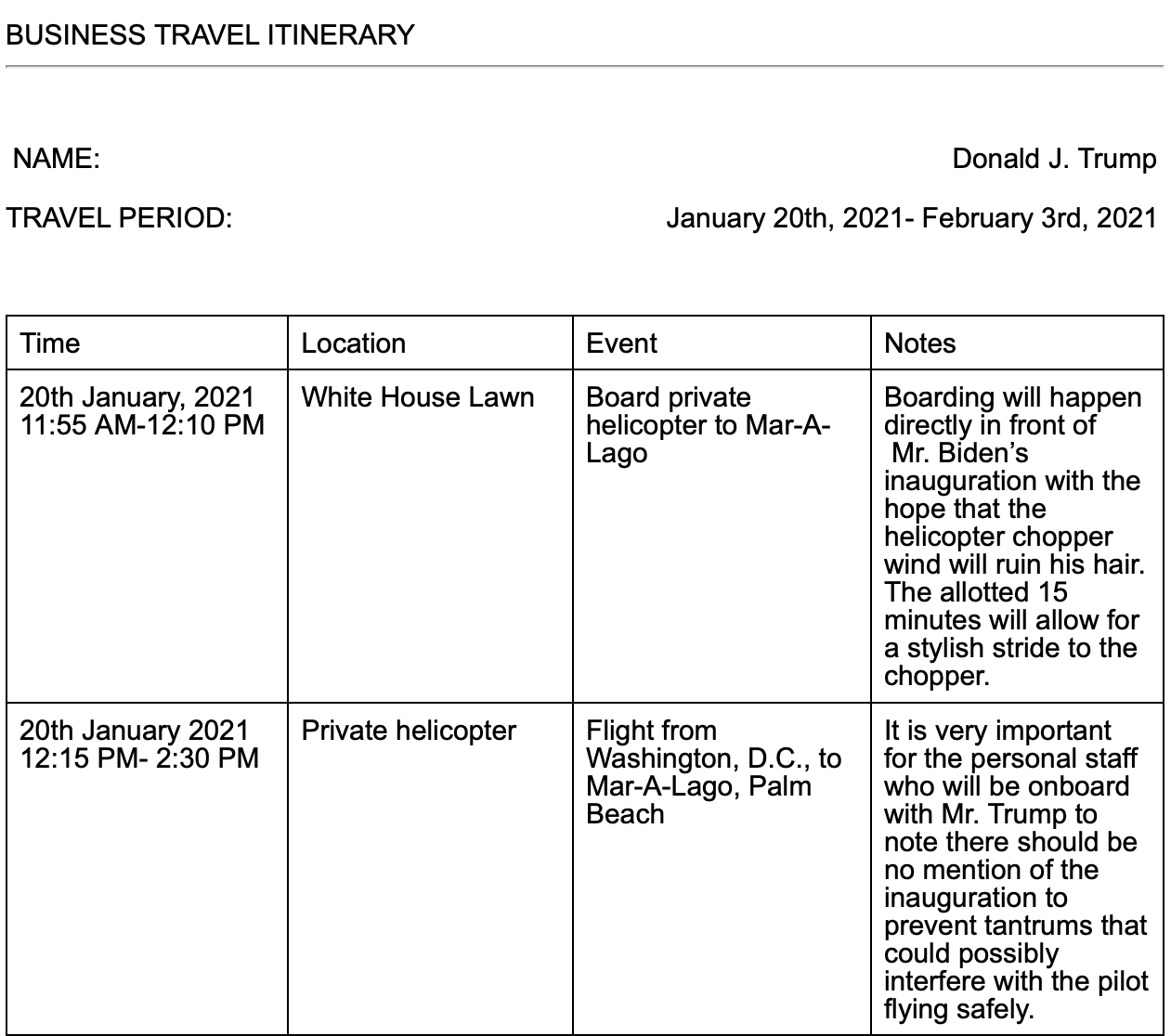 BUSINESS TRAVEL ITINERARY

NAME: Donald J. Trump

TRAVEL PERIOD: January 20th, 2021- February 3rd, 2021

| Time | Location | Event | Notes |
|---|---|---|---|
| 20th January, 2021 11:55 AM-12:10 PM | White House Lawn | Board private helicopter to Mar-A-Lago | Boarding will happen directly in front of Mr. Biden's inauguration with the hope that the helicopter chopper wind will ruin his hair. The allotted 15 minutes will allow for a stylish stride to the chopper. |
| 20th January 2021 12:15 PM- 2:30 PM | Private helicopter | Flight from Washington, D.C., to Mar-A-Lago, Palm Beach | It is very important for the personal staff who will be onboard with Mr. Trump to note there should be no mention of the inauguration to prevent tantrums that could possibly interfere with the pilot flying safely. |